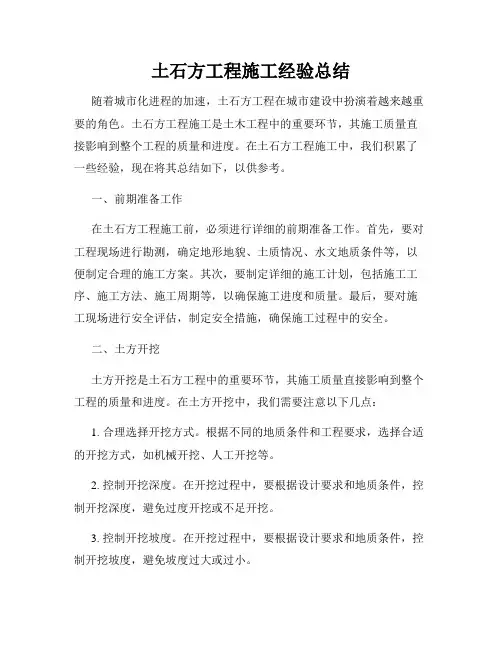 土石方工程施工经验总结

随着城市化进程的加速，土石方工程在城市建设中扮演着越来越重要的角色。土石方工程施工是土木工程中的重要环节，其施工质量直接影响到整个工程的质量和进度。在土石方工程施工中，我们积累了一些经验，现在将其总结如下，以供参考。

一、前期准备工作

在土石方工程施工前，必须进行详细的前期准备工作。首先，要对工程现场进行勘测，确定地形地貌、土质情况、水文地质条件等，以便制定合理的施工方案。其次，要制定详细的施工计划，包括施工工序、施工方法、施工周期等，以确保施工进度和质量。最后，要对施工现场进行安全评估，制定安全措施，确保施工过程中的安全。

二、土方开挖

土方开挖是土石方工程中的重要环节，其施工质量直接影响到整个工程的质量和进度。在土方开挖中，我们需要注意以下几点：

1. 合理选择开挖方式。根据不同的地质条件和工程要求，选择合适的开挖方式，如机械开挖、人工开挖等。

2. 控制开挖深度。在开挖过程中，要根据设计要求和地质条件，控制开挖深度，避免过度开挖或不足开挖。

3. 控制开挖坡度。在开挖过程中，要根据设计要求和地质条件，控制开挖坡度，避免坡度过大或过小。